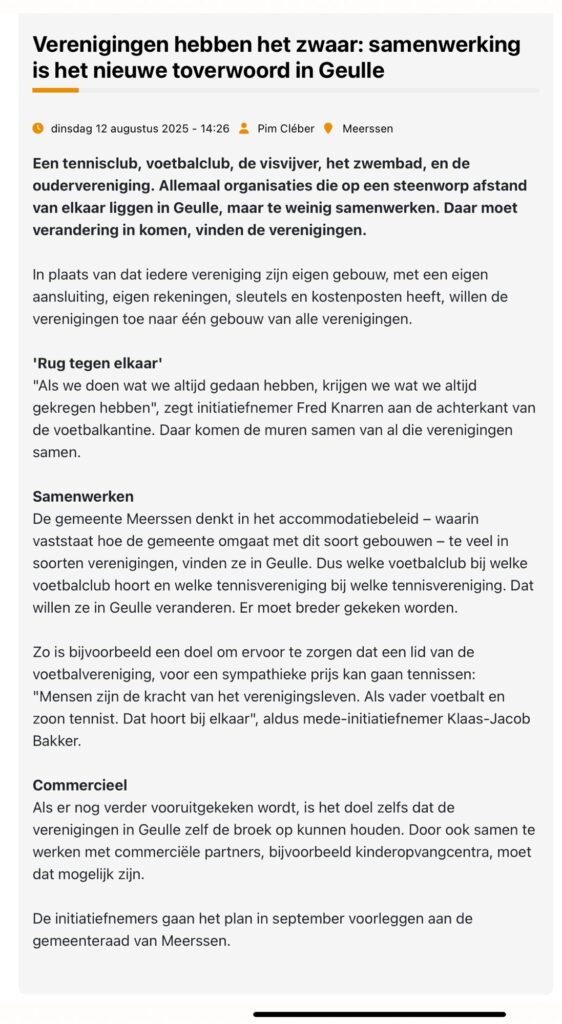 Verenigingen hebben het zwaar: samenwerking is het nieuwe toverwoord in Geulle

dinsdag 12 augustus 2025 - 14:26 Pim Cléber Meerssen

Een tennisclub, voetbalclub, de visvijver, het zwembad, en de oudervereniging. Allemaal organisaties die op een steenworp afstand van elkaar liggen in Geulle, maar te weinig samenwerken. Daar moet verandering in komen, vinden de verenigingen.

In plaats van dat iedere vereniging zijn eigen gebouw, met een eigen aansluiting, eigen rekeningen, sleutels en kostenposten heeft, willen de verenigingen toe naar één gebouw van alle verenigingen.

'Rug tegen elkaar'
"Als we doen wat we altijd gedaan hebben, krijgen we wat we altijd gekregen hebben", zegt initiatiefnemer Fred Knarren aan de achterkant van de voetbalkantine. Daar komen de muren samen van al die verenigingen samen.

Samenwerken
De gemeente Meerssen denkt in het accommodatiebeleid – waarin vaststaat hoe de gemeente omgaat met dit soort gebouwen – te veel in soorten verenigingen, vinden ze in Geulle. Dus welke voetbalclub bij welke voetbalclub hoort en welke tennisvereniging bij welke tennisvereniging. Dat willen ze in Geulle veranderen. Er moet breder gekeken worden.

Zo is bijvoorbeeld een doel om ervoor te zorgen dat een lid van de voetbalvereniging, voor een sympathieke prijs kan gaan tennissen: "Mensen zijn de kracht van het verenigingsleven. Als vader voetbalt en zoon tennist. Dat hoort bij elkaar", aldus mede-initiatiefnemer Klaas-Jacob Bakker.

Commercieel
Als er nog verder vooruitgekeken wordt, is het doel zelfs dat de verenigingen in Geulle zelf de broek op kunnen houden. Door ook samen te werken met commerciële partners, bijvoorbeeld kinderopvangcentra, moet dat mogelijk zijn.

De initiatiefnemers gaan het plan in september voorleggen aan de gemeenteraad van Meerssen.